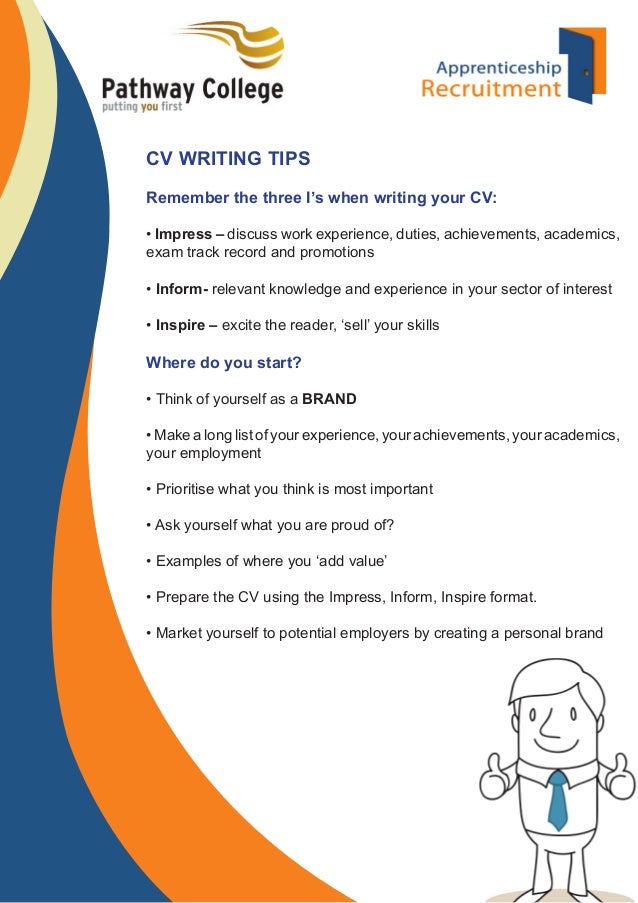 Pathway College
putting you first

Apprenticeship
Recruitment

CV WRITING TIPS

Remember the three I's when writing your CV:

• Impress – discuss work experience, duties, achievements, academics, exam track record and promotions

• Inform- relevant knowledge and experience in your sector of interest

• Inspire – excite the reader, 'sell' your skills

Where do you start?

• Think of yourself as a BRAND

• Make a long list of your experience, your achievements, your academics, your employment

• Prioritise what you think is most important

• Ask yourself what you are proud of?

• Examples of where you 'add value'

• Prepare the CV using the Impress, Inform, Inspire format.

• Market yourself to potential employers by creating a personal brand